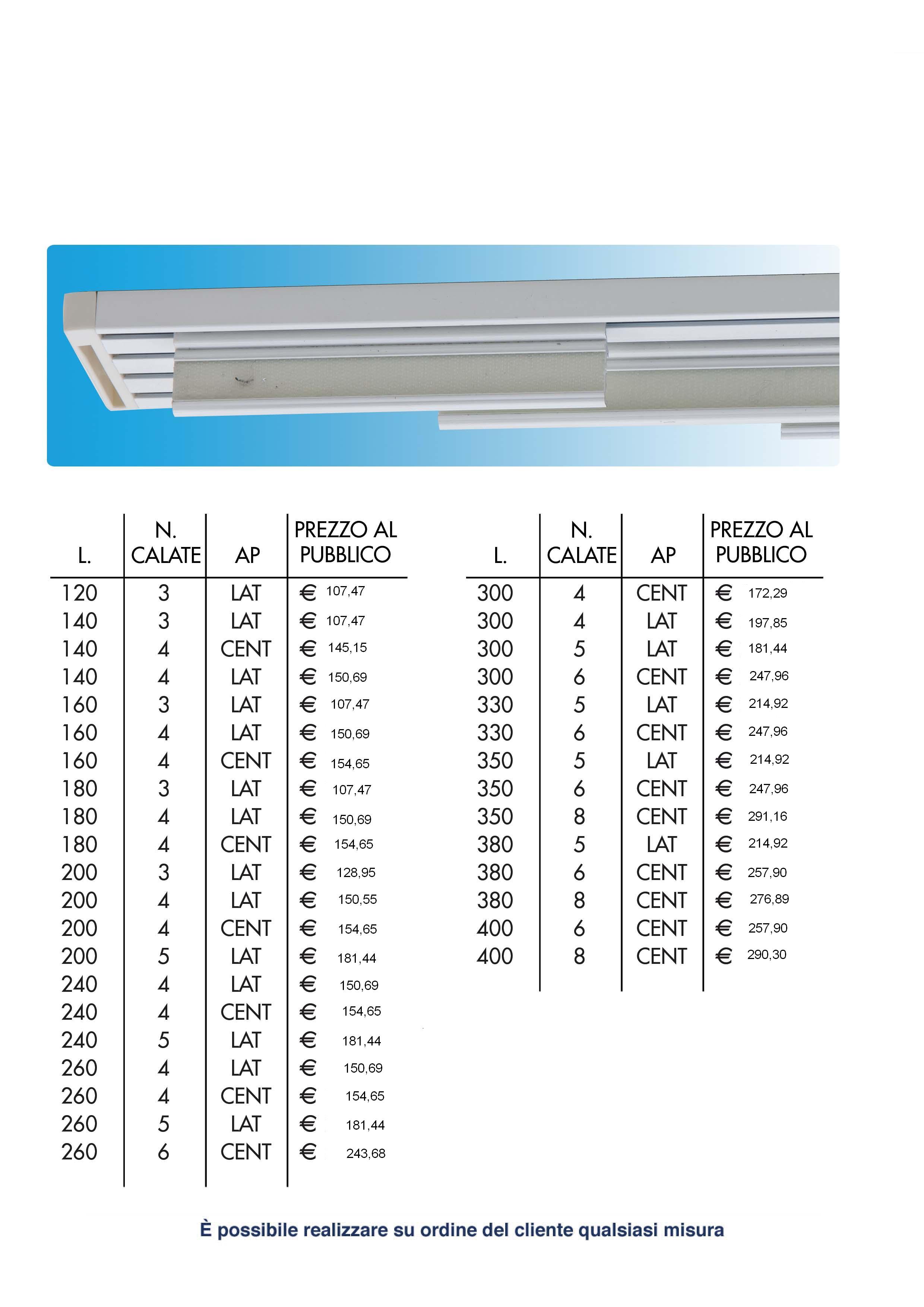 | L. | N. CALATE | AP | PREZZO AL PUBBLICO |
|---|---|---|---|
| 120 | 3 | LAT | € 107,47 |
| 140 | 3 | LAT | € 107,47 |
| 140 | 4 | CENT | € 145,15 |
| 140 | 4 | LAT | € 150,69 |
| 160 | 3 | LAT | € 107,47 |
| 160 | 4 | LAT | € 150,69 |
| 160 | 4 | CENT | € 154,65 |
| 180 | 3 | LAT | € 107,47 |
| 180 | 4 | LAT | € 150,69 |
| 180 | 4 | CENT | € 154,65 |
| 200 | 3 | LAT | € 128,95 |
| 200 | 4 | LAT | € 150,55 |
| 200 | 4 | CENT | € 154,65 |
| 200 | 5 | LAT | € 181,44 |
| 240 | 4 | LAT | € 150,69 |
| 240 | 4 | CENT | € 154,65 |
| 240 | 5 | LAT | € 181,44 |
| 260 | 4 | LAT | € 150,69 |
| 260 | 4 | CENT | € 154,65 |
| 260 | 5 | LAT | € 181,44 |
| 260 | 6 | CENT | € 243,68 |

| L. | N. CALATE | AP | PREZZO AL PUBBLICO |
|---|---|---|---|
| 300 | 4 | CENT | € 172,29 |
| 300 | 4 | LAT | € 197,85 |
| 300 | 5 | LAT | € 181,44 |
| 300 | 6 | CENT | € 247,96 |
| 330 | 5 | LAT | € 214,92 |
| 330 | 6 | CENT | € 247,96 |
| 350 | 5 | LAT | € 214,92 |
| 350 | 6 | CENT | € 247,96 |
| 350 | 8 | CENT | € 291,16 |
| 380 | 5 | LAT | € 214,92 |
| 380 | 6 | CENT | € 257,90 |
| 380 | 8 | CENT | € 276,89 |
| 400 | 6 | CENT | € 257,90 |
| 400 | 8 | CENT | € 290,30 |

È possibile realizzare su ordine del cliente qualsiasi misura